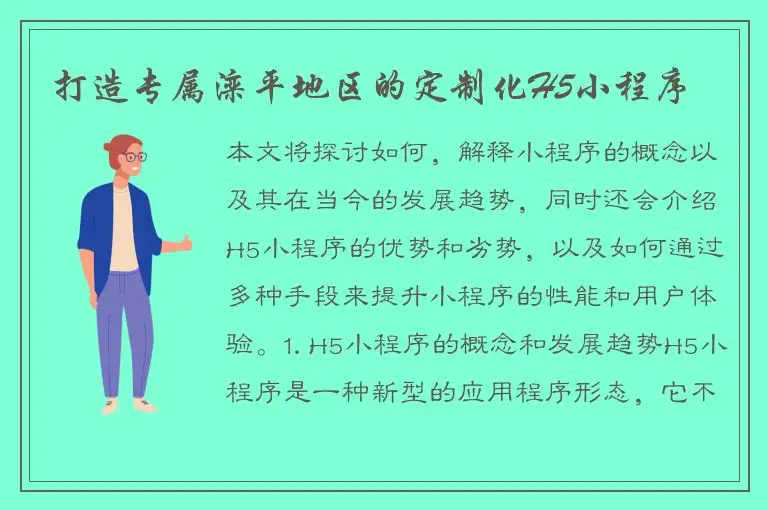 打造专属滦平地区的定制化H5小程序

本文将探讨如何，解释小程序的概念以及其在当今的发展趋势，同时还会介绍H5小程序的优势和劣势，以及如何通过多种手段来提升小程序的性能和用户体验。1. H5小程序的概念和发展趋势H5小程序是一种新型的应用程序形态，它不